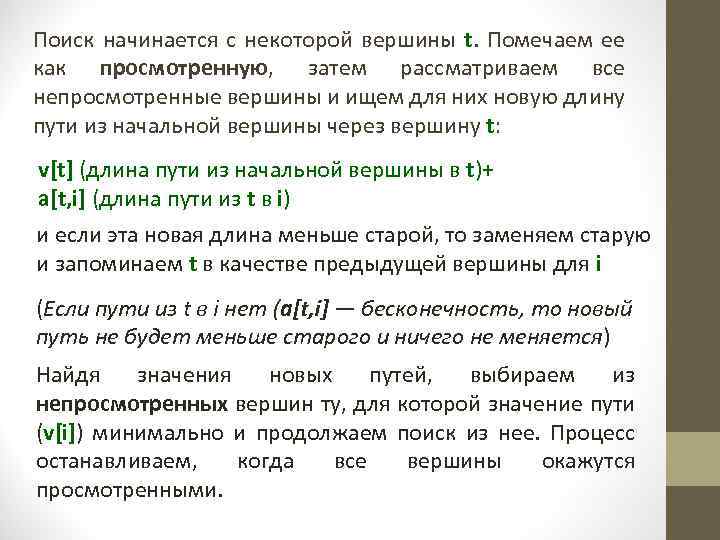 Поиск начинается с некоторой вершины t. Помечаем ее как просмотренную, затем рассматриваем все непросмотренные вершины и ищем для них новую длину пути из начальной вершины через вершину t:

v[t] (длина пути из начальной вершины в t)+
a[t,i] (длина пути из t в i)

и если эта новая длина меньше старой, то заменяем старую и запоминаем t в качестве предыдущей вершины для i

(Если пути из t в i нет (a[t,i] — бесконечность, то новый путь не будет меньше старого и ничего не меняется)

Найдя значения новых путей, выбираем из непросмотренных вершин ту, для которой значение пути (v[i]) минимально и продолжаем поиск из нее. Процесс останавливаем, когда все вершины окажутся просмотренными.